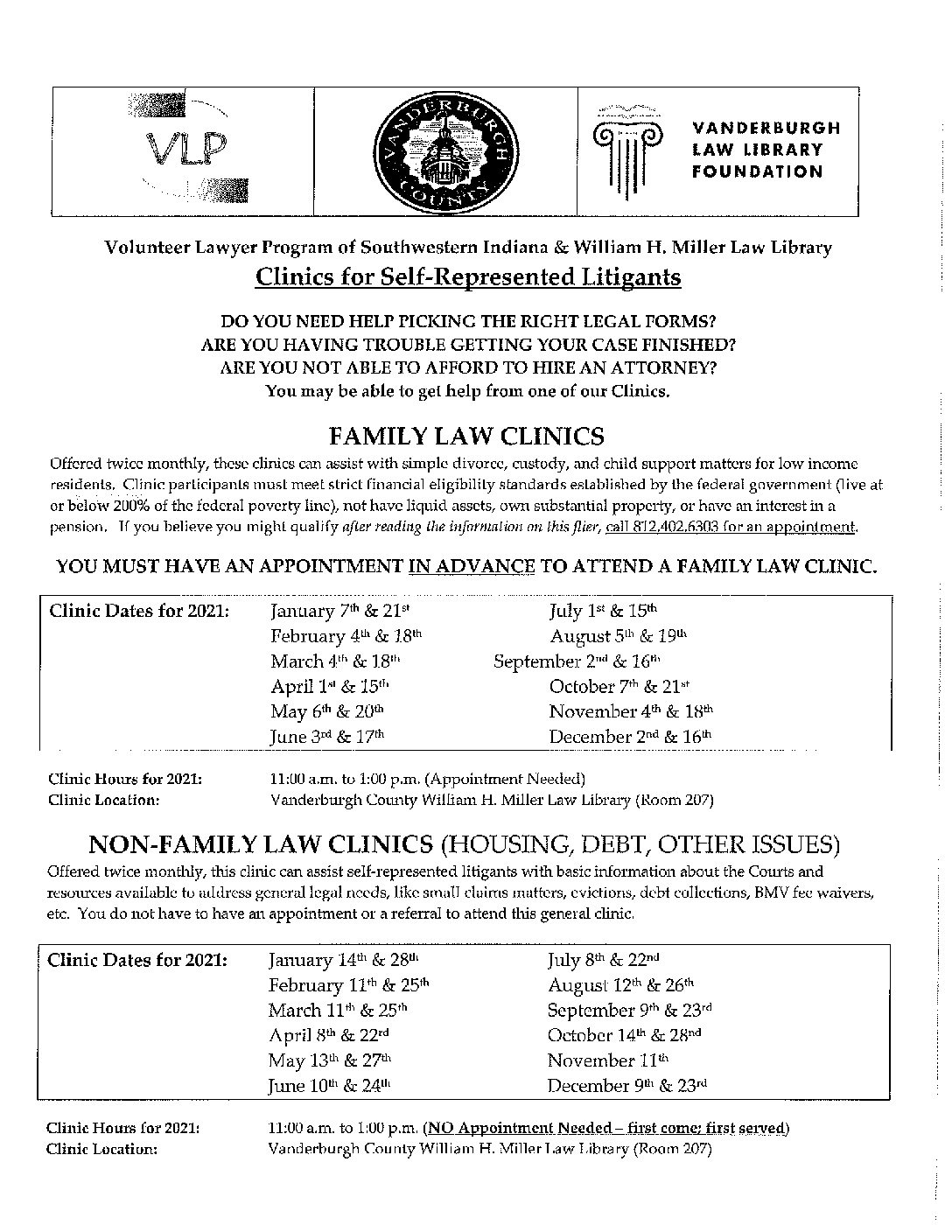 VLP

VANDERBURGH COUNTY

VANDERBURGH LAW LIBRARY FOUNDATION

Volunteer Lawyer Program of Southwestern Indiana & William H. Miller Law Library
Clinics for Self-Represented Litigants

DO YOU NEED HELP PICKING THE RIGHT LEGAL FORMS?
ARE YOU HAVING TROUBLE GETTING YOUR CASE FINISHED?
ARE YOU NOT ABLE TO AFFORD TO HIRE AN ATTORNEY?
You may be able to get help from one of our Clinics.

FAMILY LAW CLINICS

Offered twice monthly, these clinics can assist with simple divorce, custody, and child support matters for low income residents. Clinic participants must meet strict financial eligibility standards established by the federal government (live at or below 200% of the federal poverty line), not have liquid assets, own substantial property, or have an interest in a pension. If you believe you might qualify after reading the information on this flier, call 812.402.6303 for an appointment.

YOU MUST HAVE AN APPOINTMENT IN ADVANCE TO ATTEND A FAMILY LAW CLINIC.

| Clinic Dates for 2021: | January 7th & 21st | July 1st & 15th |
|---|---|---|
| | February 4th & 18th | August 5th & 19th |
| | March 4th & 18th | September 2nd & 16th |
| | April 1st & 15th | October 7th & 21st |
| | May 6th & 20th | November 4th & 18th |
| | June 3rd & 17th | December 2nd & 16th |

Clinic Hours for 2021: 11:00 a.m. to 1:00 p.m. (Appointment Needed)
Clinic Location: Vanderburgh County William H. Miller Law Library (Room 207)

NON-FAMILY LAW CLINICS (HOUSING, DEBT, OTHER ISSUES)

Offered twice monthly, this clinic can assist self-represented litigants with basic information about the Courts and resources available to address general legal needs, like small claims matters, evictions, debt collections, BMV fee waivers, etc. You do not have to have an appointment or a referral to attend this general clinic.

| Clinic Dates for 2021: | January 14th & 28th | July 8th & 22nd |
|---|---|---|
| | February 11th & 25th | August 12th & 26th |
| | March 11th & 25th | September 9th & 23rd |
| | April 8th & 22rd | October 14th & 28nd |
| | May 13th & 27th | November 11th |
| | June 10th & 24th | December 9th & 23rd |

Clinic Hours for 2021: 11:00 a.m. to 1:00 p.m. (NO Appointment Needed – first come; first served)
Clinic Location: Vanderburgh County William H. Miller Law Library (Room 207)